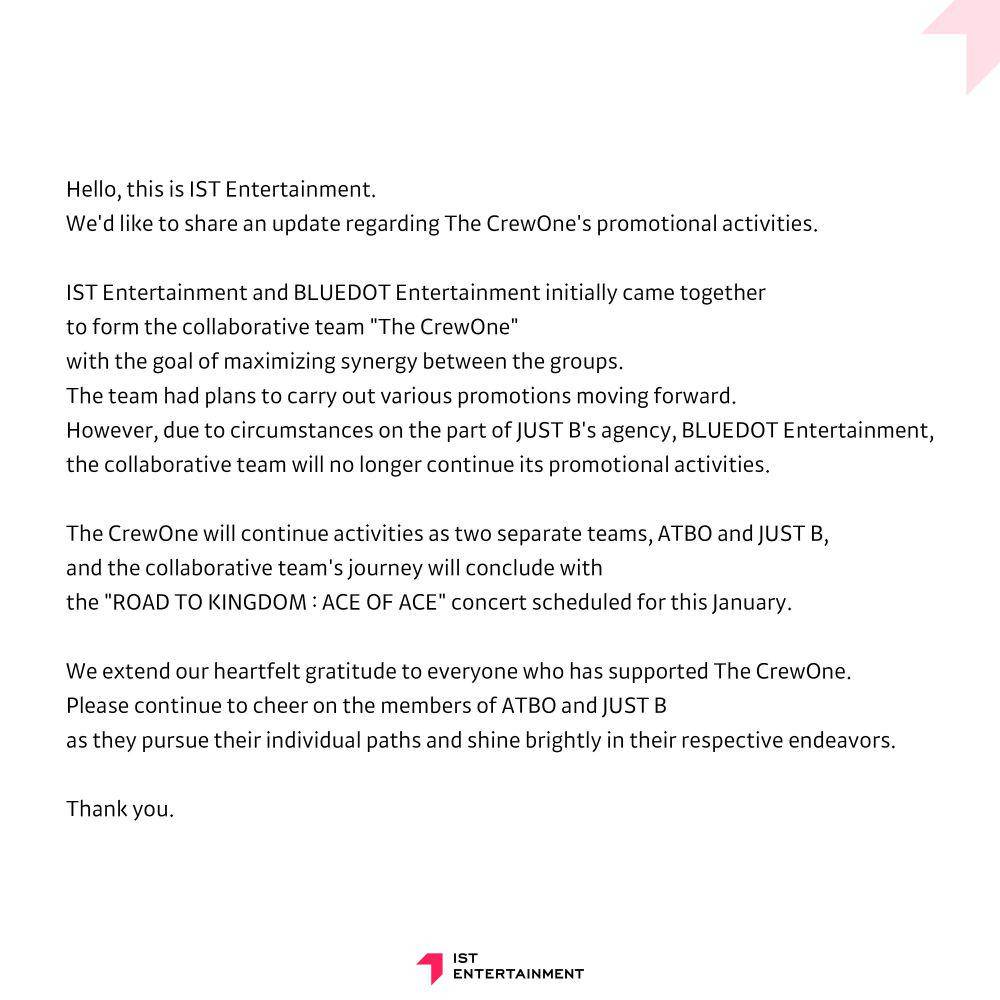 Hello, this is IST Entertainment.
We'd like to share an update regarding The CrewOne's promotional activities.

IST Entertainment and BLUEDOT Entertainment initially came together to form the collaborative team "The CrewOne" with the goal of maximizing synergy between the groups. The team had plans to carry out various promotions moving forward. However, due to circumstances on the part of JUST B's agency, BLUEDOT Entertainment, the collaborative team will no longer continue its promotional activities.

The CrewOne will continue activities as two separate teams, ATBO and JUST B, and the collaborative team's journey will conclude with the "ROAD TO KINGDOM : ACE OF ACE" concert scheduled for this January.

We extend our heartfelt gratitude to everyone who has supported The CrewOne. Please continue to cheer on the members of ATBO and JUST B as they pursue their individual paths and shine brightly in their respective endeavors.

Thank you.

IST
ENTERTAINMENT